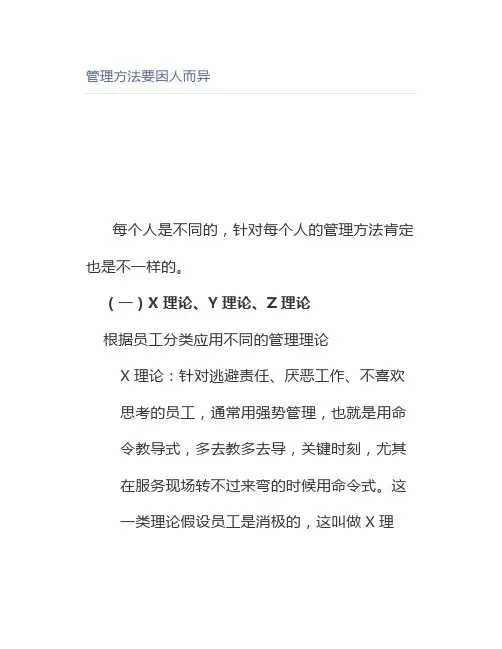 管理方法要因人而异

每个人是不同的，针对每个人的管理方法肯定也是不一样的。

（一）X 理论、Y 理论、Z 理论

根据员工分类应用不同的管理理论

X 理论：针对逃避责任、厌恶工作、不喜欢思考的员工，通常用强势管理，也就是用命令教导式，多去教多去导，关键时刻，尤其在服务现场转不过来弯的时候用命令式。这一类理论假设员工是消极的，这叫做 X 理